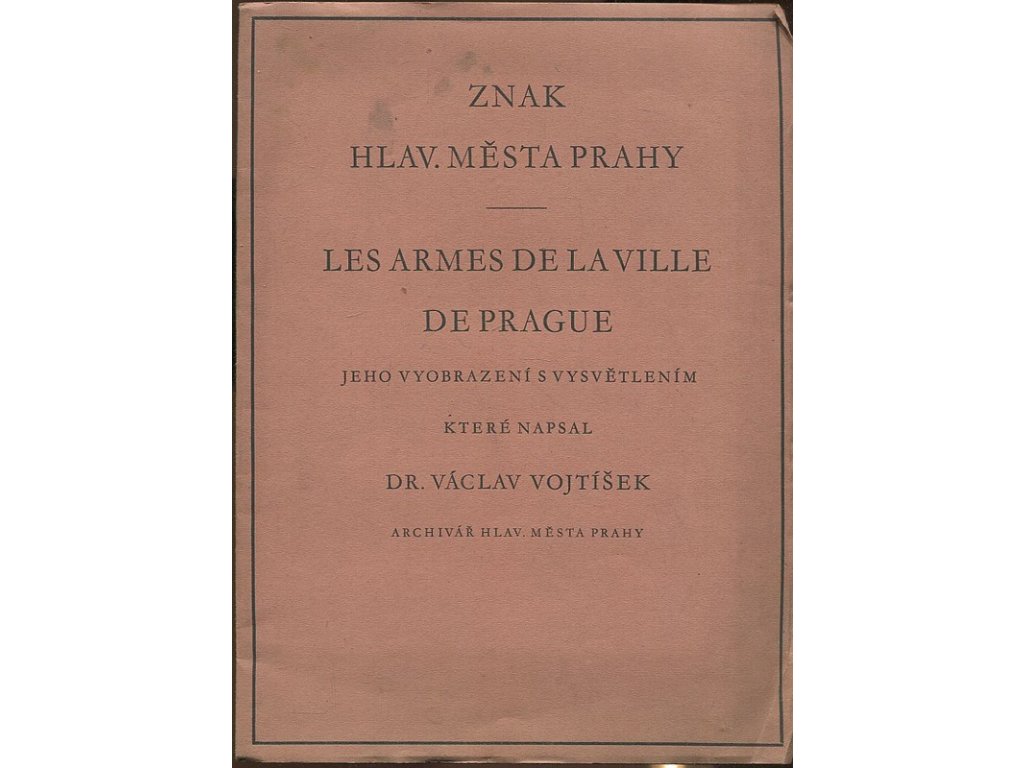 ZNAK

HLAV. MĚSTA PRAHY

LES ARMES DE LA VILLE

DE PRAGUE

JEHO VYOBRAZENÍ S VYSVĚTLENÍM

KTERÉ NAPSAL

DR. VÁCLAV VOJTÍŠEK

ARCHIVÁŘ HLAV. MĚSTA PRAHY